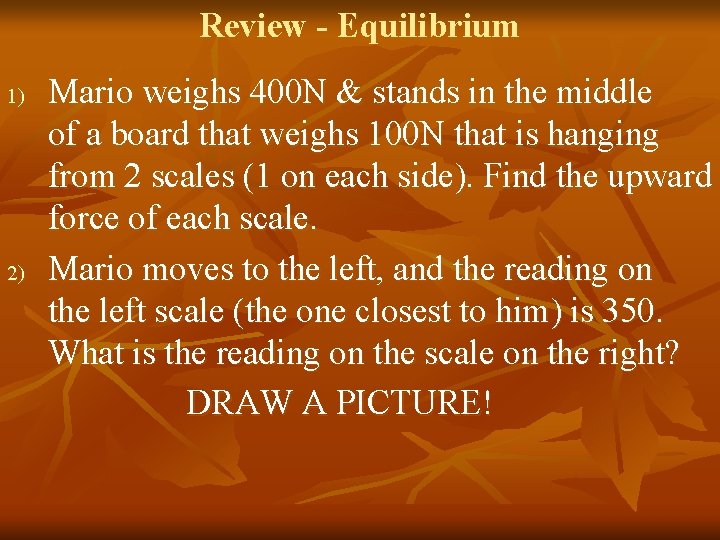 Review - Equilibrium

1) Mario weighs 400N & stands in the middle of a board that weighs 100N that is hanging from 2 scales (1 on each side). Find the upward force of each scale.

2) Mario moves to the left, and the reading on the left scale (the one closest to him) is 350. What is the reading on the scale on the right?

DRAW A PICTURE!